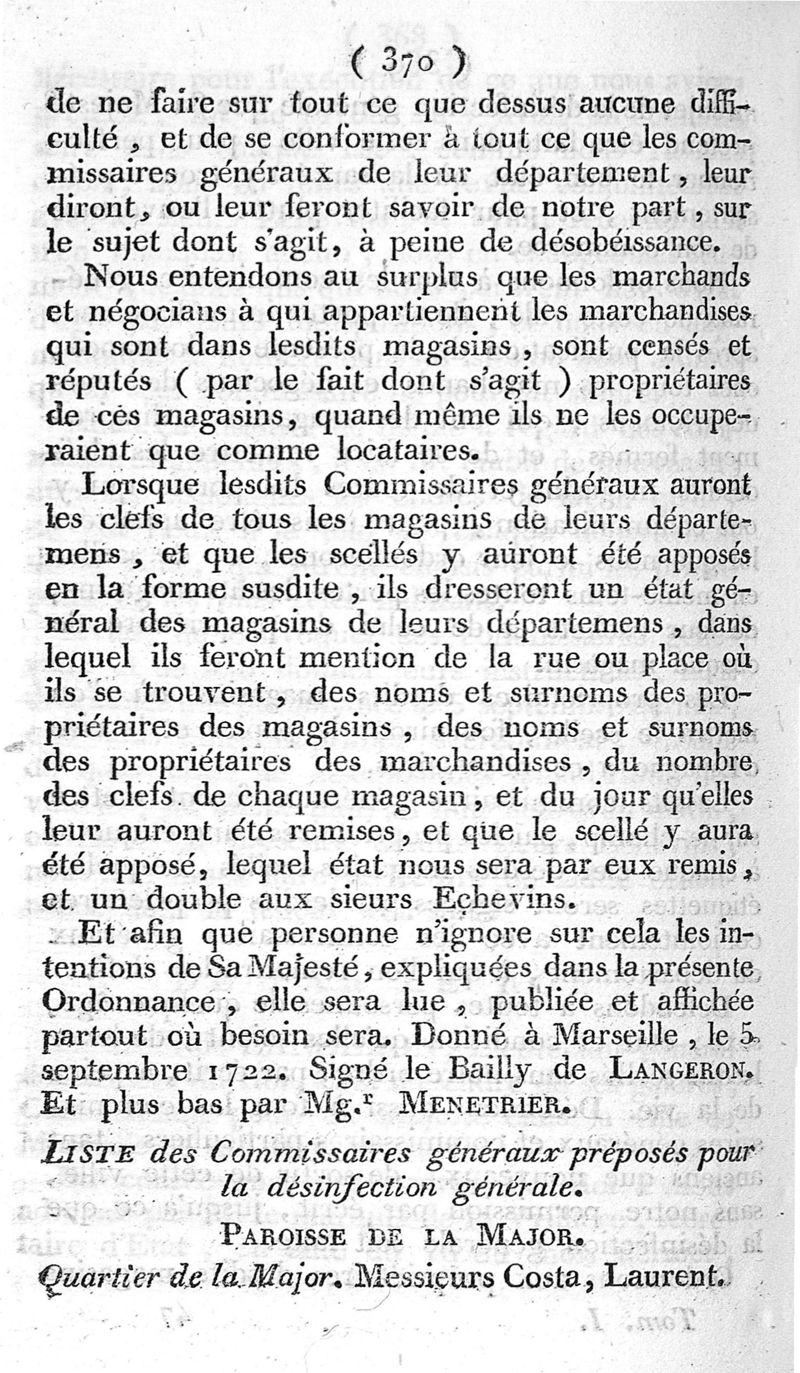 ( 370 )

de ne faire sur tout ce que dessus aucune difficulté, et de se conformer à tout ce que les commissaires généraux de leur département, leur diront, ou leur feront savoir de notre part, sur le sujet dont s'agit, à peine de désobéissance.

Nous entendons au surplus que les marchands et négocians à qui appartiennent les marchandises qui sont dans lesdits magasins, sont censés et réputés ( par le fait dont s'agit ) propriétaires de ces magasins, quand même ils ne les occuperaient que comme locataires.

Lorsque lesdits Commissaires généraux auront les clefs de tous les magasins de leurs départemens, et que les scellés y auront été apposés en la forme susdite, ils dresseront un état général des magasins de leurs départemens, dans lequel ils feront mention de la rue ou place où ils se trouvent, des noms et surnoms des propriétaires des magasins, des noms et surnoms des propriétaires des marchandises, du nombre des clefs de chaque magasin, et du jour qu'elles leur auront été remises, et que le scellé y aura été apposé, lequel état nous sera par eux remis, et un double aux sieurs Echevins.

Et afin que personne n'ignore sur cela les intentions de Sa Majesté, expliquées dans la présente Ordonnance, elle sera lue, publiée et affichée partout où besoin sera. Donné à Marseille, le 5 septembre 1722. Signé le Bailly de LANGERON. Et plus bas par Mg.r MENETRIER.

LISTE des Commissaires généraux préposés pour la désinfection générale.

PAROISSE DE LA MAJOR.

Quartier de la Major. Messieurs Costa, Laurent.